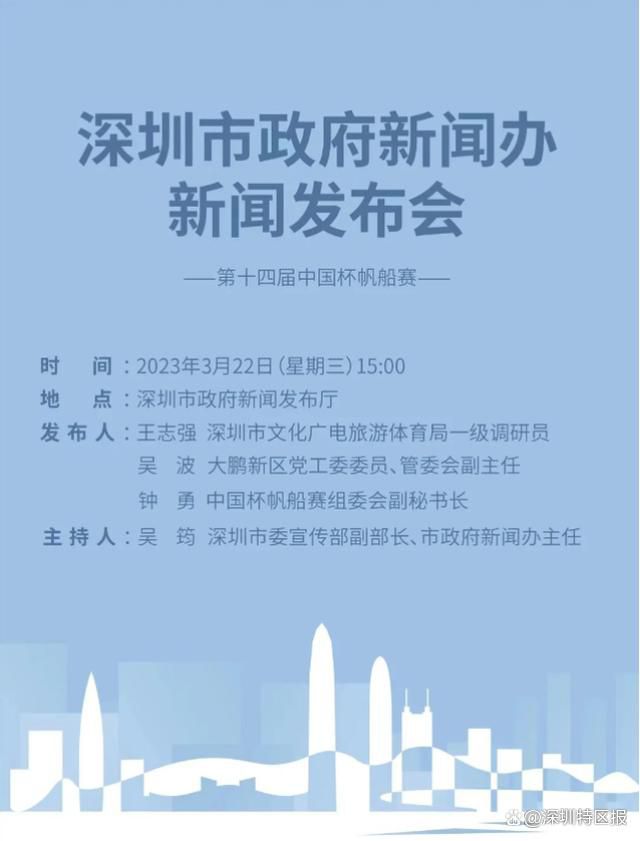 深圳市政府新闻办
新闻发布会

——第十四届中国杯帆船赛——

时　间：2023年3月22日（星期三）15:00
地　点：深圳市政府新闻发布厅
发布人：王志强　深圳市文化广电旅游体育局一级调研员
吴　波　大鹏新区党工委委员、管委会副主任
钟　勇　中国杯帆船赛组委会副秘书长
主持人：吴　筠　深圳市委宣传部副部长、市政府新闻办主任

@深圳特区报